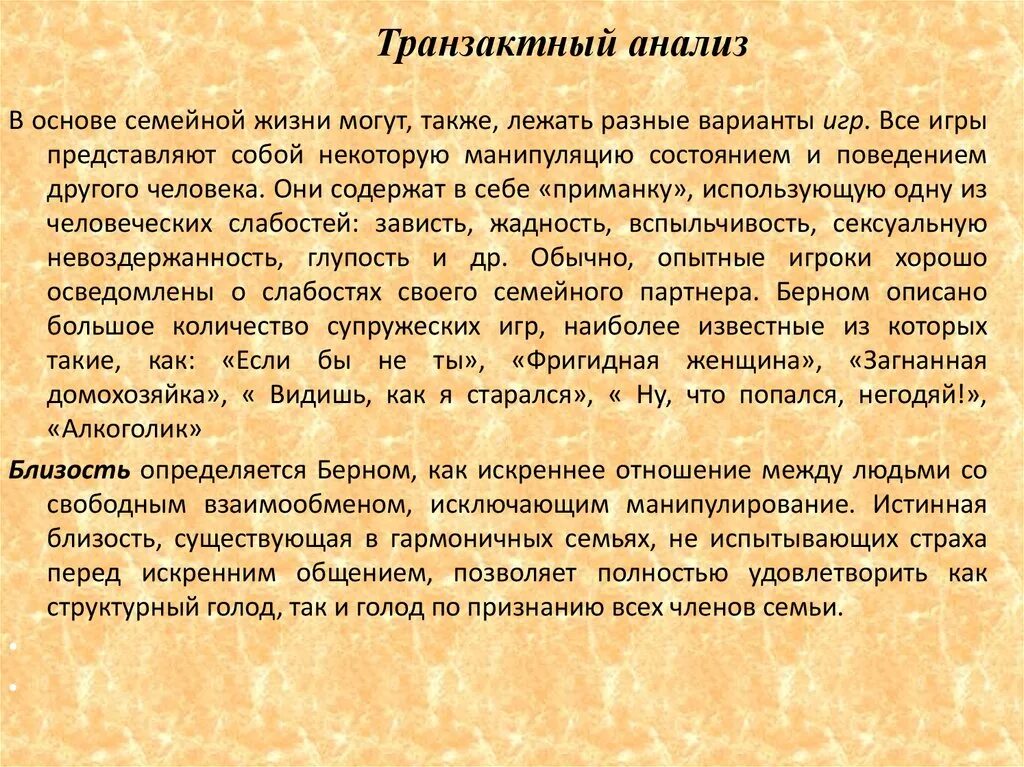 Транзактный анализ

В основе семейной жизни могут, также, лежать разные варианты игр. Все игры представляют собой некоторую манипуляцию состоянием и поведением другого человека. Они содержат в себе «приманку», использующую одну из человеческих слабостей: зависть, жадность, вспыльчивость, сексуальную невоздержанность, глупость и др. Обычно, опытные игроки хорошо осведомлены о слабостях своего семейного партнера. Берном описано большое количество супружеских игр, наиболее известные из которых такие, как: «Если бы не ты», «Фригидная женщина», «Загнанная домохозяйка», « Видишь, как я старался», « Ну, что попался, негодяй!», «Алкоголик»

Близость определяется Берном, как искреннее отношение между людьми со свободным взаимообменом, исключающим манипулирование. Истинная близость, существующая в гармоничных семьях, не испытывающих страха перед искренним общением, позволяет полностью удовлетворить как структурный голод, так и голод по признанию всех членов семьи.